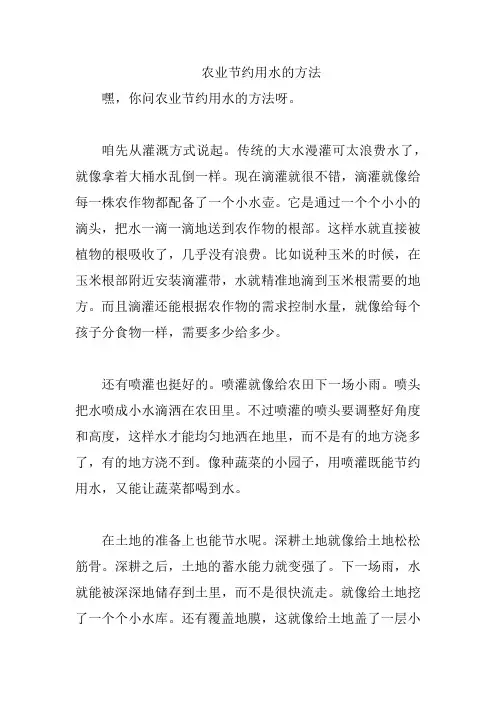 农业节约用水的方法

嘿，你问农业节约用水的方法呀。

咱先从灌溉方式说起。传统的大水漫灌可太浪费水了，就像拿着大桶水乱倒一样。现在滴灌就很不错，滴灌就像给每一株农作物都配备了一个小水壶。它是通过一个个小小的滴头，把水一滴一滴地送到农作物的根部。这样水就直接被植物的根吸收了，几乎没有浪费。比如说种玉米的时候，在玉米根部附近安装滴灌带，水就精准地滴到玉米根需要的地方。而且滴灌还能根据农作物的需求控制水量，就像给每个孩子分食物一样，需要多少给多少。

还有喷灌也挺好的。喷灌就像给农田下一场小雨。喷头把水喷成小水滴洒在农田里。不过喷灌的喷头要调整好角度和高度，这样水才能均匀地洒在地里，而不是有的地方浇多了，有的地方浇不到。像种蔬菜的小园子，用喷灌既能节约用水，又能让蔬菜都喝到水。

在土地的准备上也能节水呢。深耕土地就像给土地松松筋骨。深耕之后，土地的蓄水能力就变强了。下一场雨，水就能被深深地储存到土里，而不是很快流走。就像给土地挖了一个个小水库。还有覆盖地膜，这就像给土地盖了一层小